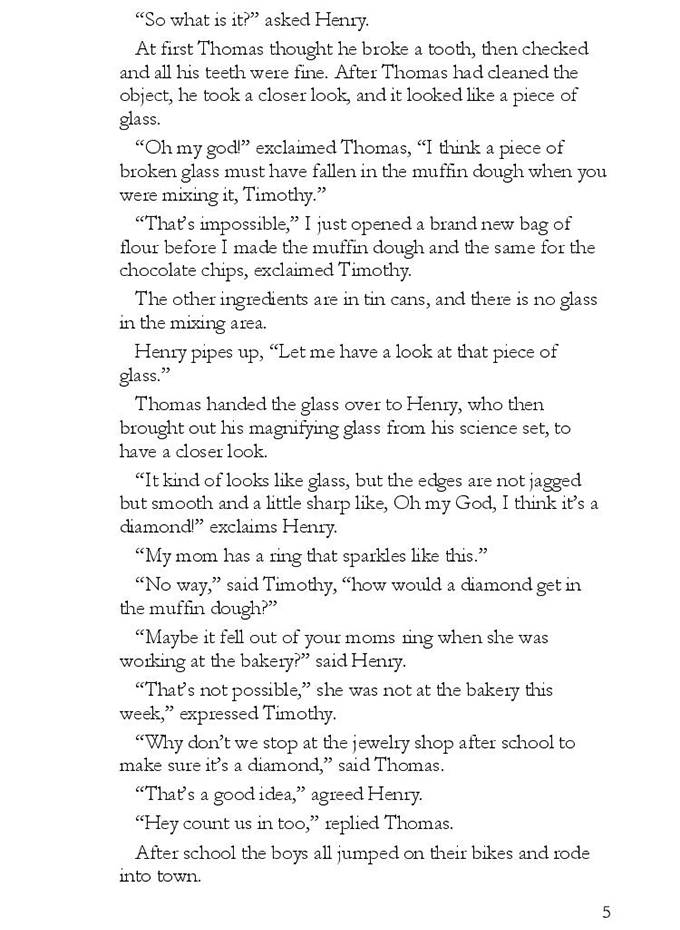 “So what is it?” asked Henry.

At first Thomas thought he broke a tooth, then checked and all his teeth were fine. After Thomas had cleaned the object, he took a closer look, and it looked like a piece of glass.

“Oh my god!” exclaimed Thomas, “I think a piece of broken glass must have fallen in the muffin dough when you were mixing it, Timothy.”

“That’s impossible,” I just opened a brand new bag of flour before I made the muffin dough and the same for the chocolate chips, exclaimed Timothy.

The other ingredients are in tin cans, and there is no glass in the mixing area.

Henry pipes up, “Let me have a look at that piece of glass.”

Thomas handed the glass over to Henry, who then brought out his magnifying glass from his science set, to have a closer look.

“It kind of looks like glass, but the edges are not jagged but smooth and a little sharp like, Oh my God, I think it’s a diamond!” exclaims Henry.

“My mom has a ring that sparkles like this.”

“No way,” said Timothy, “how would a diamond get in the muffin dough?”

“Maybe it fell out of your moms ring when she was working at the bakery?” said Henry.

“That’s not possible,” she was not at the bakery this week,” expressed Timothy.

“Why don’t we stop at the jewelry shop after school to make sure it’s a diamond,” said Thomas.

“That’s a good idea,” agreed Henry.

“Hey count us in too,” replied Thomas.

After school the boys all jumped on their bikes and rode into town.

5